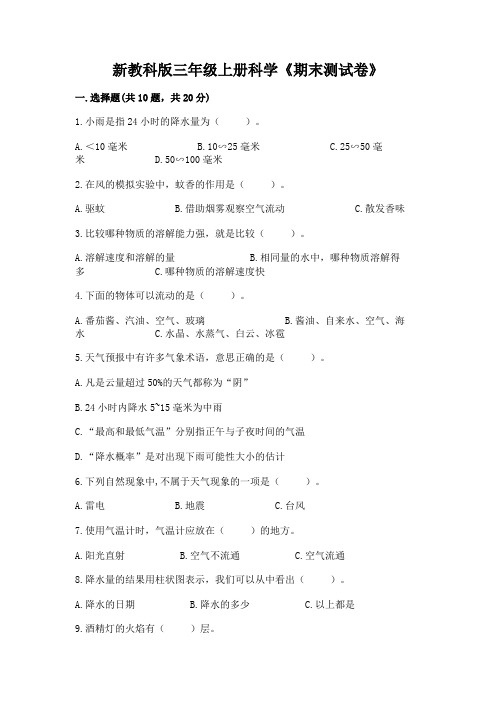 新教科版三年级上册科学《期末测试卷》

一.选择题(共10题，共20分)

1.小雨是指24小时的降水量为（　　）。

A.<10毫米　　B.10∽25毫米　　C.25∽50毫米　　D.50∽100毫米

2.在风的模拟实验中，蚊香的作用是（　　）。

A.驱蚊　　B.借助烟雾观察空气流动　　C.散发香味

3.比较哪种物质的溶解能力强，就是比较（　　）。

A.溶解速度和溶解的量　　B.相同量的水中，哪种物质溶解得多　　C.哪种物质的溶解速度快

4.下面的物体可以流动的是（　　）。

A.番茄酱、汽油、空气、玻璃　　B.酱油、自来水、空气、海水　　C.水晶、水蒸气、白云、冰雹

5.天气预报中有许多气象术语，意思正确的是（　　）。

A.凡是云量超过50%的天气都称为“阴”

B.24小时内降水5~15毫米为中雨

C.“最高和最低气温”分别指正午与子夜时间的气温

D.“降水概率”是对出现下雨可能性大小的估计

6.下列自然现象中,不属于天气现象的一项是（　　）。

A.雷电　　B.地震　　C.台风

7.使用气温计时，气温计应放在（　　）的地方。

A.阳光直射　　B.空气不流通　　C.空气流通

8.降水量的结果用柱状图表示，我们可以从中看出（　　）。

A.降水的日期　　B.降水的多少　　C.以上都是

9.酒精灯的火焰有（　　）层。